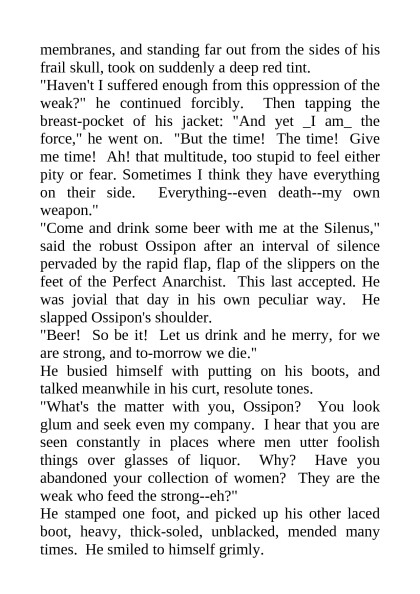 membranes, and standing far out from the sides of his frail skull, took on suddenly a deep red tint.
"Haven't I suffered enough from this oppression of the weak?" he continued forcibly. Then tapping the breast-pocket of his jacket: "And yet _I am_ the force," he went on. "But the time! The time! Give me time! Ah! that multitude, too stupid to feel either pity or fear. Sometimes I think they have everything on their side. Everything--even death--my own weapon."
"Come and drink some beer with me at the Silenus," said the robust Ossipon after an interval of silence pervaded by the rapid flap, flap of the slippers on the feet of the Perfect Anarchist. This last accepted. He was jovial that day in his own peculiar way. He slapped Ossipon's shoulder.
"Beer! So be it! Let us drink and he merry, for we are strong, and to-morrow we die."
He busied himself with putting on his boots, and talked meanwhile in his curt, resolute tones.
"What's the matter with you, Ossipon? You look glum and seek even my company. I hear that you are seen constantly in places where men utter foolish things over glasses of liquor. Why? Have you abandoned your collection of women? They are the weak who feed the strong--eh?"
He stamped one foot, and picked up his other laced boot, heavy, thick-soled, unblacked, mended many times. He smiled to himself grimly.